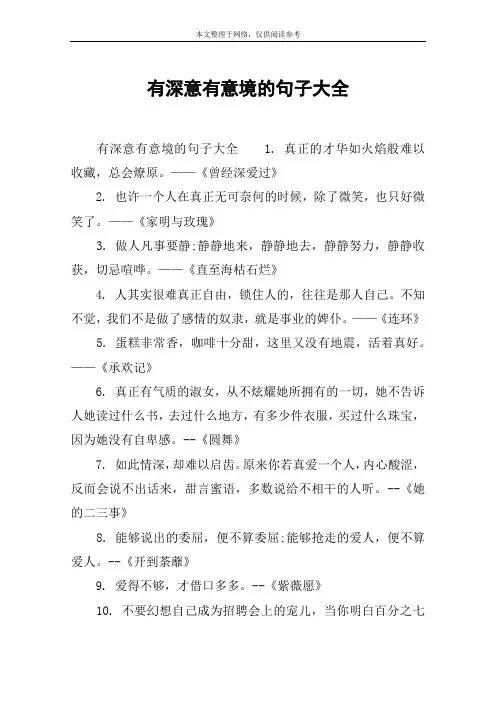 本文整理于网络，仅供阅读参考

有深意有意境的句子大全

有深意有意境的句子大全 1. 真正的才华如火焰般难以收藏，总会燎原。——《曾经深爱过》

2. 也许一个人在真正无可奈何的时候，除了微笑，也只好微笑了。——《家明与玫瑰》

3. 做人凡事要静:静静地来，静静地去，静静努力，静静收获，切忌喧哗。——《直至海枯石烂》

4. 人其实很难真正自由，锁住人的，往往是那人自己。不知不觉，我们不是做了感情的奴隶，就是事业的婢仆。——《连环》

5. 蛋糕非常香，咖啡十分甜，这里又没有地震，活着真好。——《承欢记》

6. 真正有气质的淑女，从不炫耀她所拥有的一切，她不告诉人她读过什么书，去过什么地方，有多少件衣服，买过什么珠宝，因为她没有自卑感。--《圆舞》

7. 如此情深，却难以启齿。原来你若真爱一个人，内心酸涩，反而会说不出话来，甜言蜜语，多数说给不相干的人听。--《她的二三事》

8. 能够说出的委屈，便不算委屈;能够抢走的爱人，便不算爱人。--《开到荼蘼》

9. 爱得不够，才借口多多。--《紫薇愿》

10. 不要幻想自己成为招聘会上的宠儿，当你明白百分之七